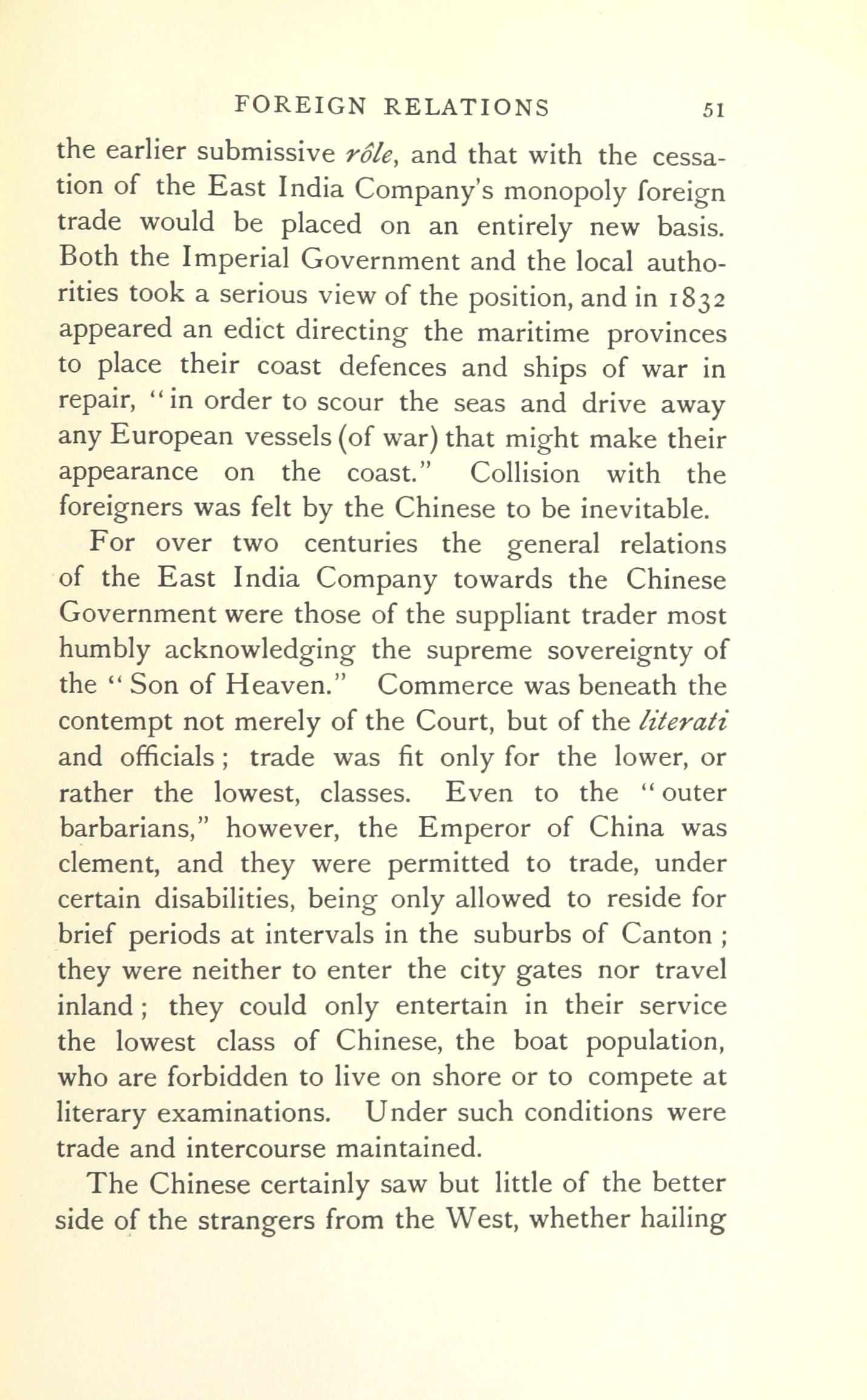 FOREIGN RELATIONS 51

the earlier submissive rôle, and that with the cessation of the East India Company's monopoly foreign trade would be placed on an entirely new basis. Both the Imperial Government and the local authorities took a serious view of the position, and in 1832 appeared an edict directing the maritime provinces to place their coast defences and ships of war in repair, "in order to scour the seas and drive away any European vessels (of war) that might make their appearance on the coast." Collision with the foreigners was felt by the Chinese to be inevitable.

For over two centuries the general relations of the East India Company towards the Chinese Government were those of the suppliant trader most humbly acknowledging the supreme sovereignty of the "Son of Heaven." Commerce was beneath the contempt not merely of the Court, but of the literati and officials; trade was fit only for the lower, or rather the lowest, classes. Even to the "outer barbarians," however, the Emperor of China was clement, and they were permitted to trade, under certain disabilities, being only allowed to reside for brief periods at intervals in the suburbs of Canton; they were neither to enter the city gates nor travel inland; they could only entertain in their service the lowest class of Chinese, the boat population, who are forbidden to live on shore or to compete at literary examinations. Under such conditions were trade and intercourse maintained.

The Chinese certainly saw but little of the better side of the strangers from the West, whether hailing